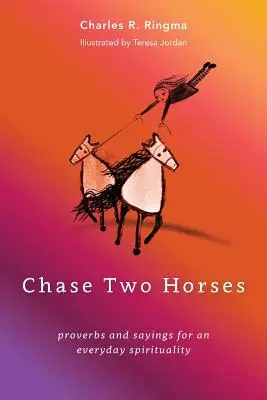 Charles R. Ringma
Illustrated by Teresa Jordan

Chase Two Horses

proverbs and sayings for an everyday spirituality